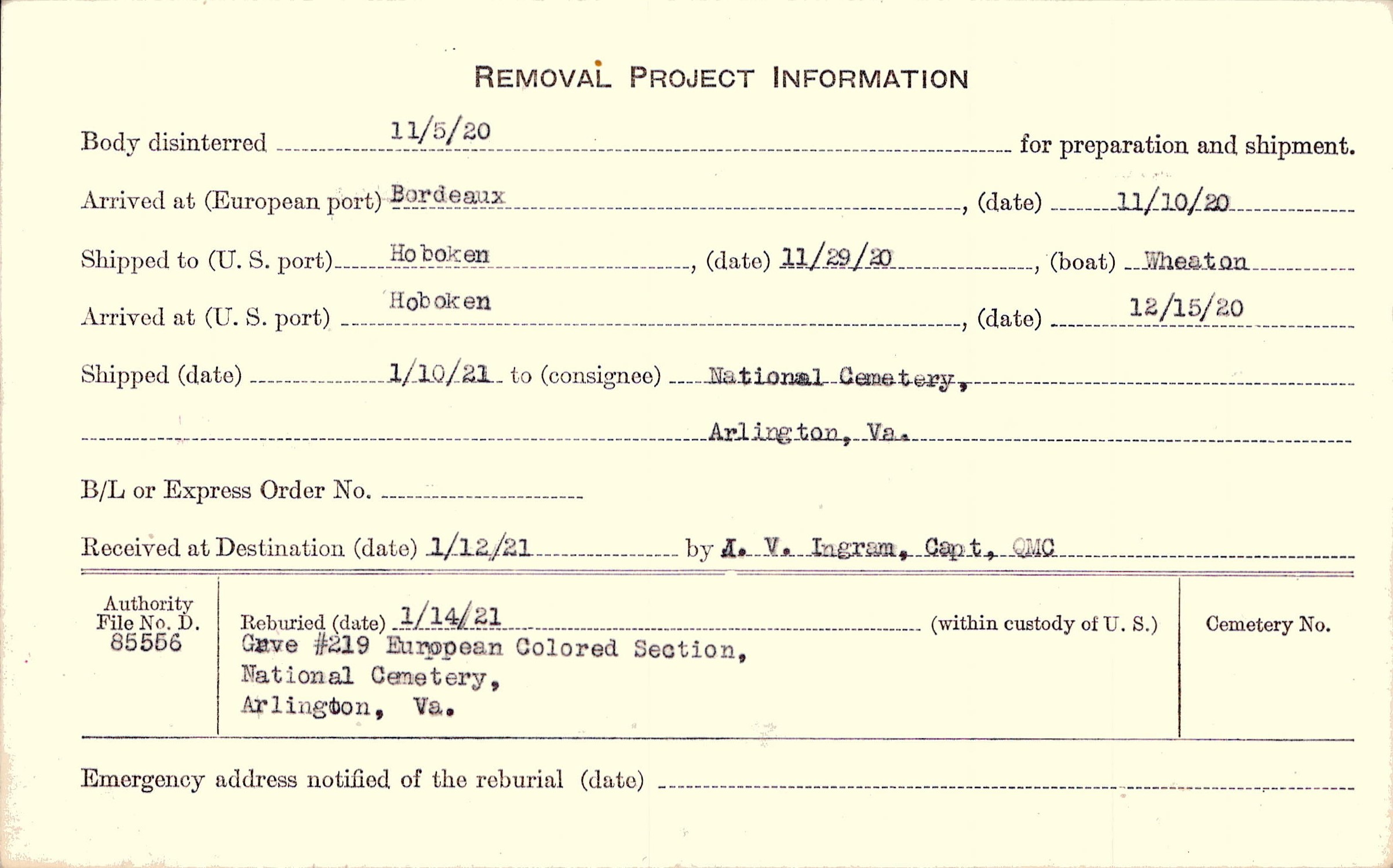 REMOVAL PROJECT INFORMATION

Body disinterred 11/5/20 for preparation and shipment.

Arrived at (European port) Bordeaux, (date) 11/10/20

Shipped to (U. S. port) Hoboken, (date) 11/29/20, (boat) Wheaton

Arrived at (U. S. port) Hoboken, (date) 12/15/20

Shipped (date) 1/10/21 to (consignee) National Cemetery, Arlington, Va.

B/L or Express Order No.

Received at Destination (date) 1/12/21 by A. V. Ingram, Capt, QMC

Authority File No. D. 85556

Reburied (date) 1/14/21 (within custody of U. S.)
Grave #219 European Colored Section, National Cemetery, Arlington, Va.

Cemetery No.

Emergency address notified of the reburial (date)